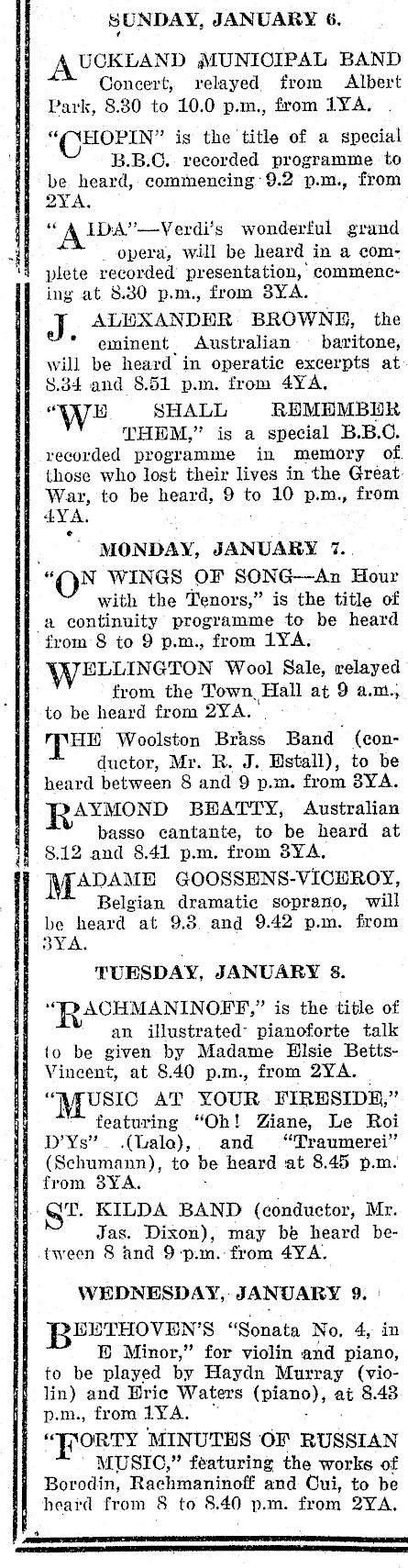 SUNDAY, JANUARY 6.

AUCKLAND MUNICIPAL BAND Concert, relayed from Albert Park, 8.30 to 10.0 p.m., from 1YA.

"CHOPIN" is the title of a special B.B.C. recorded programme to be heard, commencing 9.2 p.m., from 2YA.

"AIDA"—Verdi's wonderful grand opera, will be heard in a complete recorded presentation, commencing at 8.30 p.m., from 3YA.

J. ALEXANDER BROWNE, the eminent Australian baritone, will be heard in operatic excerpts at 8.34 and 8.51 p.m. from 4YA.

"WE SHALL REMEMBER THEM," is a special B.B.C. recorded programme in memory of those who lost their lives in the Great War, to be heard, 9 to 10 p.m., from 4YA.

MONDAY, JANUARY 7.

"ON WINGS OF SONG—An Hour with the Tenors," is the title of a continuity programme to be heard from 8 to 9 p.m., from 1YA.

WELLINGTON Wool Sale, relayed from the Town Hall at 9 a.m., to be heard from 2YA.

THE Woolston Brass Band (conductor, Mr. R. J. Estall), to be heard between 8 and 9 p.m. from 3YA.

RAYMOND BEATTY, Australian basso cantante, to be heard at 8.12 and 8.41 p.m. from 3YA.

MADAME GOOSSENS-VICEROY, Belgian dramatic soprano, will be heard at 9.3 and 9.42 p.m. from 3YA.

TUESDAY, JANUARY 8.

"RACHMANINOFF," is the title of an illustrated pianoforte talk to be given by Madame Elsie Betts-Vincent, at 8.40 p.m., from 2YA.

"MUSIC AT YOUR FIRESIDE," featuring "Oh! Ziane, Le Roi D'Ys" (Lalo), and "Traumerei" (Schumann), to be heard at 8.45 p.m. from 3YA.

ST. KILDA BAND (conductor, Mr. Jas. Dixon), may be heard between 8 and 9 p.m. from 4YA.

WEDNESDAY, JANUARY 9.

BEETHOVEN'S "Sonata No. 4, in E Minor," for violin and piano, to be played by Haydn Murray (violin) and Eric Waters (piano), at 8.43 p.m., from 1YA.

"FORTY MINUTES OF RUSSIAN MUSIC," featuring the works of Borodin, Rachmaninoff and Cui, to be heard from 8 to 8.40 p.m. from 2YA.